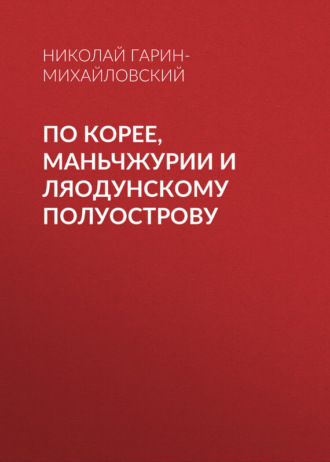 НИКОЛАЙ ГАРИН-МИХАЙЛОВСКИЙ

ПО КОРЕЕ, МАНЬЧЖУРИИ И ЛЯОДУНСКОМУ ПОЛУОСТРОВУ